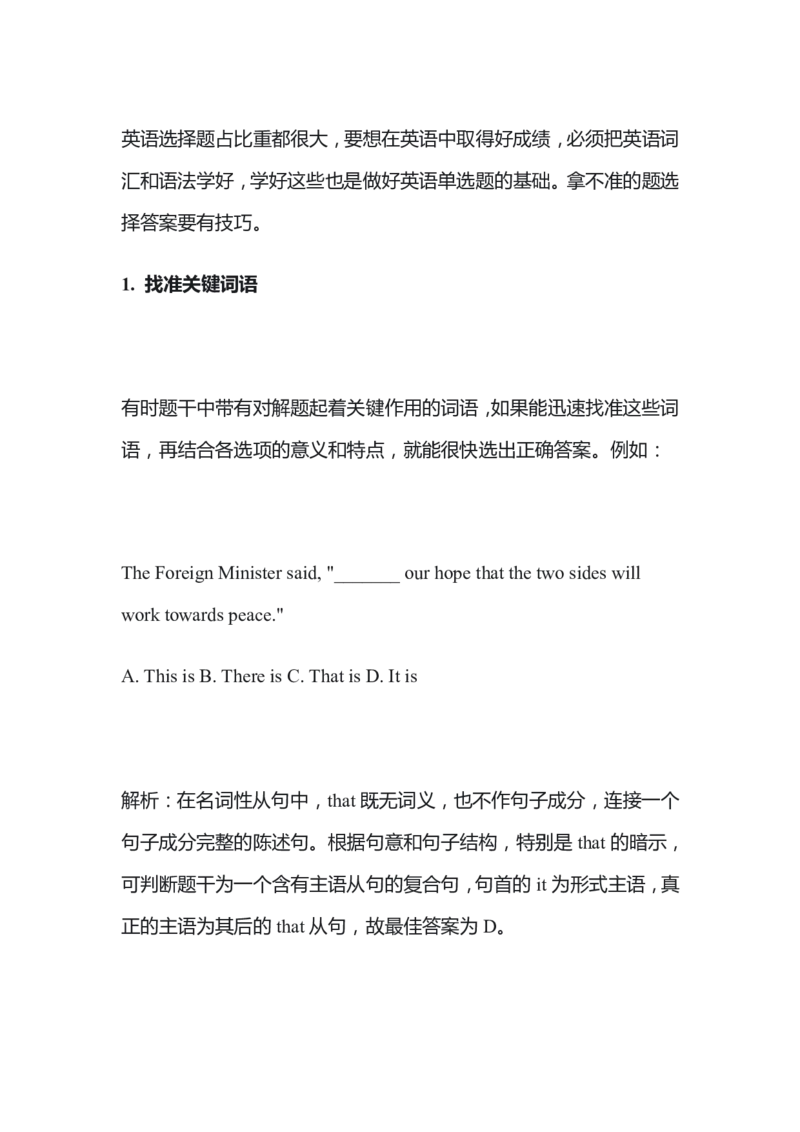 英语选择题占比重都很大，要想在英语中取得好成绩，必须把英语词汇和语法学好，学好这些也是做好英语单选题的基础。拿不准的题选择答案要有技巧。

1. 找准关键词语

有时题干中带有对解题起着关键作用的词语，如果能迅速找准这些词语，再结合各选项的意义和特点，就能很快选出正确答案。例如：

The Foreign Minister said, "____ our hope that the two sides will work towards peace."

A. This is B. There is C. That is D. It is

解析：在名词性从句中，that既无词义，也不作句子成分，连接一个句子成分完整的陈述句。根据句意和句子结构，特别是that的暗示，可判断题干为一个含有主语从句的复合句，句首的it为形式主语，真正的主语为其后的that从句，故最佳答案为D。